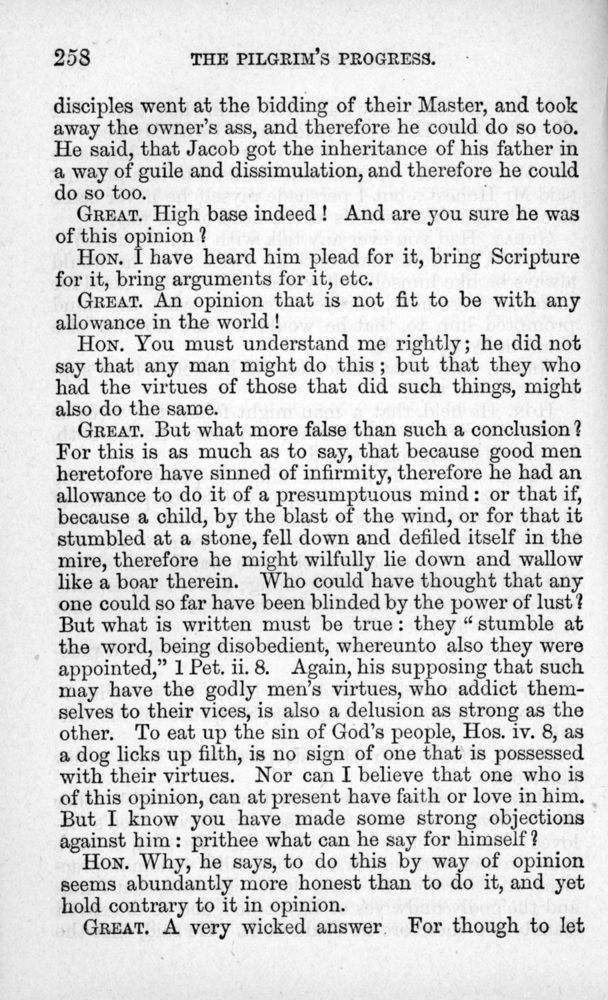 258 THE PILGRIM'S PROGRESS.

disciples went at the bidding of their Master, and took away the owner's ass, and therefore he could do so too. He said, that Jacob got the inheritance of his father in a way of guile and dissimulation, and therefore he could do so too.

GREAT. High base indeed! And are you sure he was of this opinion?

HON. I have heard him plead for it, bring Scripture for it, bring arguments for it, etc.

GREAT. An opinion that is not fit to be with any allowance in the world!

HON. You must understand me rightly; he did not say that any man might do this; but that they who had the virtues of those that did such things, might also do the same.

GREAT. But what more false than such a conclusion? For this is as much as to say, that because good men heretofore have sinned of infirmity, therefore he had an allowance to do it of a presumptuous mind: or that if, because a child, by the blast of the wind, or for that it stumbled at a stone, fell down and defiled itself in the mire, therefore he might wilfully lie down and wallow like a boar therein. Who could have thought that any one could so far have been blinded by the power of lust? But what is written must be true: they "stumble at the word, being disobedient, whereunto also they were appointed," 1 Pet. ii. 8. Again, his supposing that such may have the godly men's virtues, who addict themselves to their vices, is also a delusion as strong as the other. To eat up the sin of God's people, Hos. iv. 8, as a dog licks up filth, is no sign of one that is possessed with their virtues. Nor can I believe that one who is of this opinion, can at present have faith or love in him. But I know you have made some strong objections against him: prithee what can he say for himself?

HON. Why, he says, to do this by way of opinion seems abundantly more honest than to do it, and yet hold contrary to it in opinion.

GREAT. A very wicked answer. For though to let